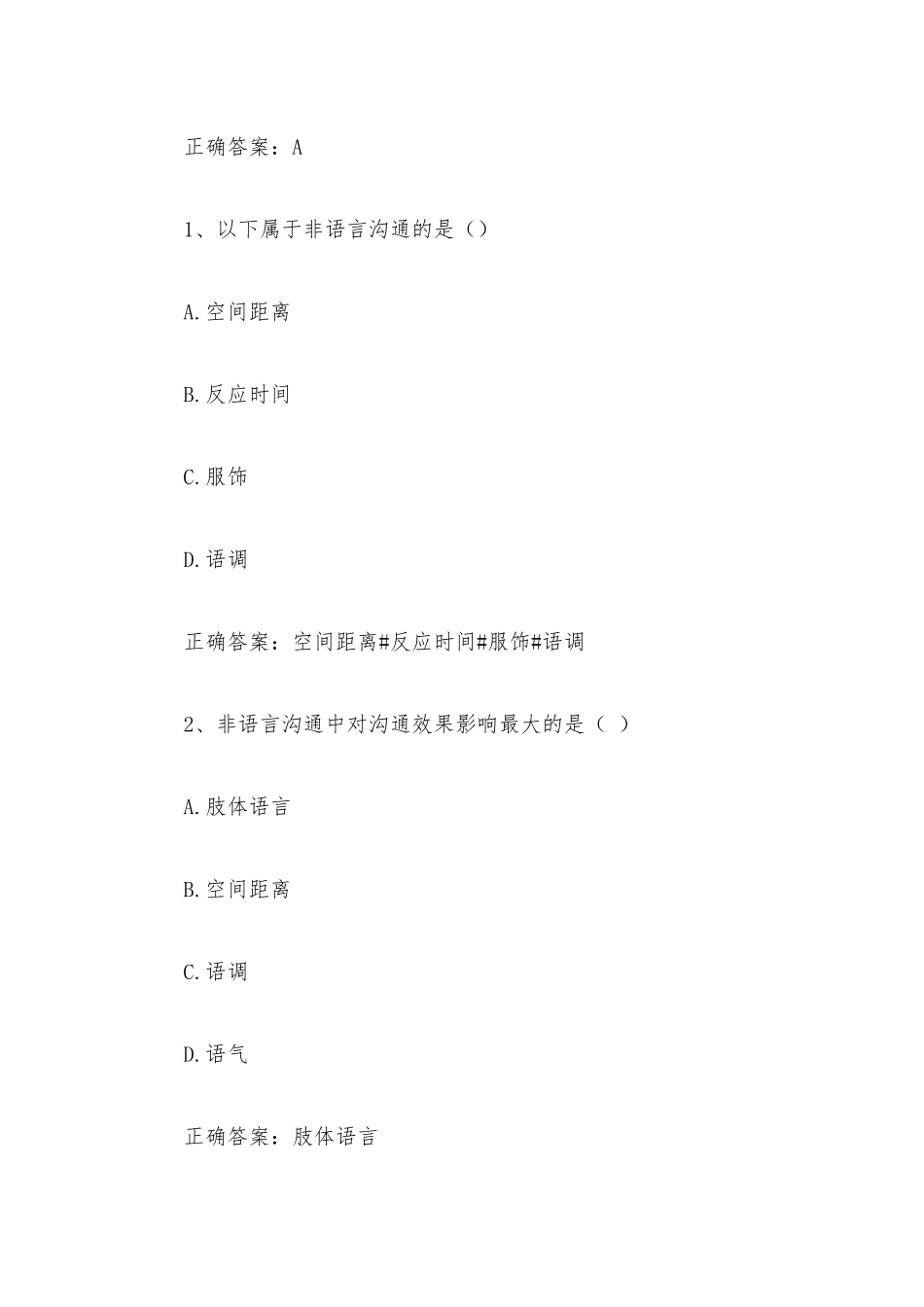 正确答案：A

1、以下属于非语言沟通的是（）

A.空间距离

B.反应时间

C.服饰

D.语调

正确答案：空间距离#反应时间#服饰#语调

2、非语言沟通中对沟通效果影响最大的是（ ）

A.肢体语言

B.空间距离

C.语调

D.语气

正确答案：肢体语言